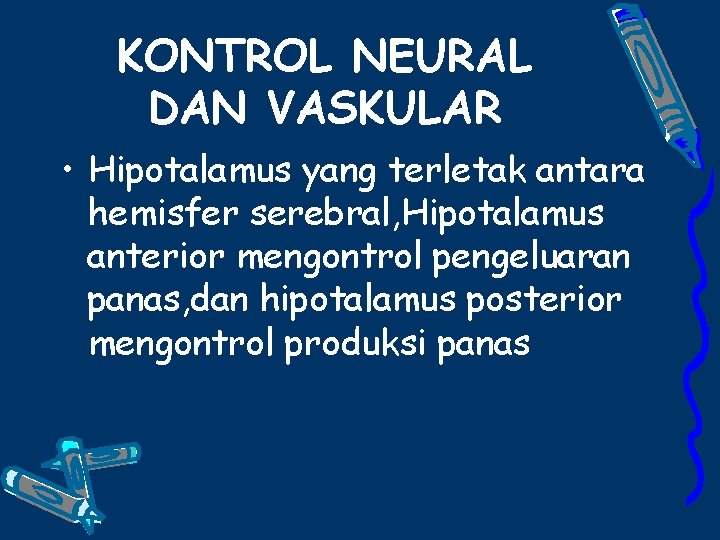 KONTROL NEURAL DAN VASKULAR

• Hipotalamus yang terletak antara hemisfer serebral,Hipotalamus anterior mengontrol pengeluaran panas,dan hipotalamus posterior mengontrol produksi panas